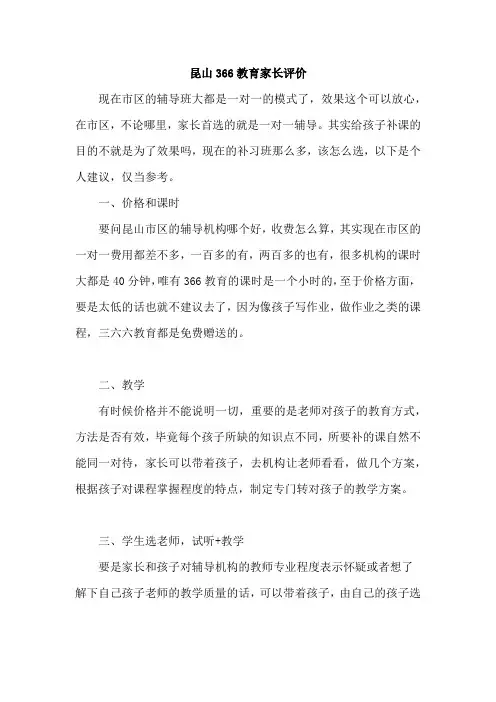 昆山 366 教育家长评价

现在市区的辅导班大都是一对一的模式了，效果这个可以放心，在市区，不论哪里，家长首选的就是一对一辅导。其实给孩子补课的目的不就是为了效果吗，现在的补习班那么多，该怎么选，以下是个人建议，仅当参考。

一、价格和课时

要问昆山市区的辅导机构哪个好，收费怎么算，其实现在市区的一对一费用都差不多，一百多的有，两百多的也有，很多机构的课时大都是 40 分钟，唯有 366 教育的课时是一个小时的，至于价格方面，要是太低的话也就不建议去了，因为像孩子写作业，做作业之类的课程，三六六教育都是免费赠送的。

二、教学

有时候价格并不能说明一切，重要的是老师对孩子的教育方式，方法是否有效，毕竟每个孩子所缺的知识点不同，所要补的课自然不能同一对待，家长可以带着孩子，去机构让老师看看，做几个方案，根据孩子对课程掌握程度的特点，制定专门转对孩子的教学方案。

三、学生选老师，试听+教学

要是家长和孩子对辅导机构的教师专业程度表示怀疑或者想了解下自己孩子老师的教学质量的话，可以带着孩子，由自己的孩子选